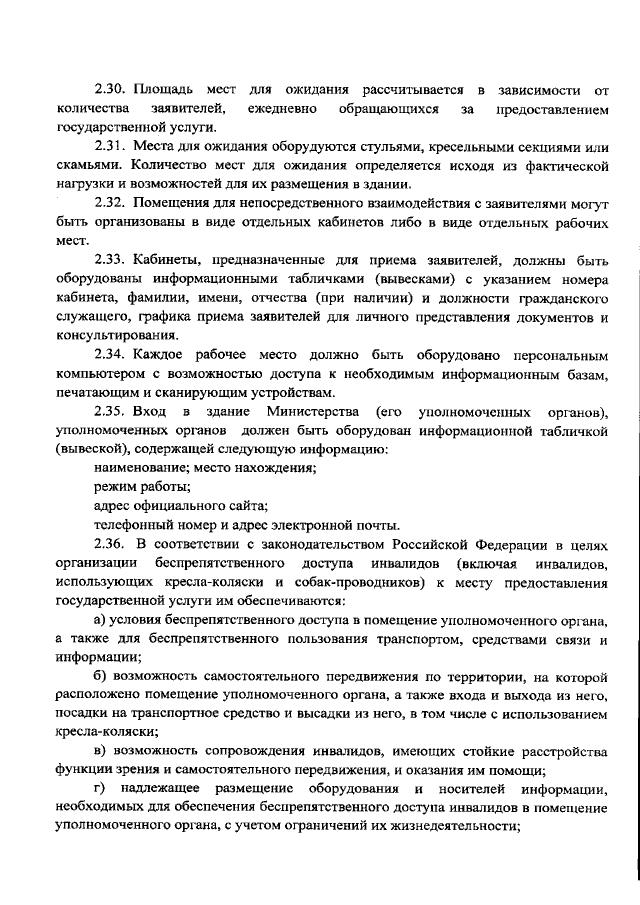 2.30. Площадь мест для ожидания рассчитывается в зависимости от количества заявителей, ежедневно обращающихся за предоставлением государственной услуги.

2.31. Места для ожидания оборудуются стульями, кресельными секциями или скамьями. Количество мест для ожидания определяется исходя из фактической нагрузки и возможностей для их размещения в здании.

2.32. Помещения для непосредственного взаимодействия с заявителями могут быть организованы в виде отдельных кабинетов либо в виде отдельных рабочих мест.

2.33. Кабинеты, предназначенные для приема заявителей, должны быть оборудованы информационными табличками (вывесками) с указанием номера кабинета, фамилии, имени, отчества (при наличии) и должности гражданского служащего, графика приема заявителей для личного представления документов и консультирования.

2.34. Каждое рабочее место должно быть оборудовано персональным компьютером с возможностью доступа к необходимым информационным базам, печатающим и сканирующим устройствам.

2.35. Вход в здание Министерства (его уполномоченных органов), уполномоченных органов должен быть оборудован информационной табличкой (вывеской), содержащей следующую информацию:

наименование; место нахождения;

режим работы;

адрес официального сайта;

телефонный номер и адрес электронной почты.

2.36. В соответствии с законодательством Российской Федерации в целях организации беспрепятственного доступа инвалидов (включая инвалидов, использующих кресла-коляски и собак-проводников) к месту предоставления государственной услуги им обеспечиваются:

а) условия беспрепятственного доступа в помещение уполномоченного органа, а также для беспрепятственного пользования транспортом, средствами связи и информации;

б) возможность самостоятельного передвижения по территории, на которой расположено помещение уполномоченного органа, а также входа и выхода из него, посадки на транспортное средство и высадки из него, в том числе с использованием кресла-коляски;

в) возможность сопровождения инвалидов, имеющих стойкие расстройства функции зрения и самостоятельного передвижения, и оказания им помощи;

г) надлежащее размещение оборудования и носителей информации, необходимых для обеспечения беспрепятственного доступа инвалидов в помещение уполномоченного органа, с учетом ограничений их жизнедеятельности;